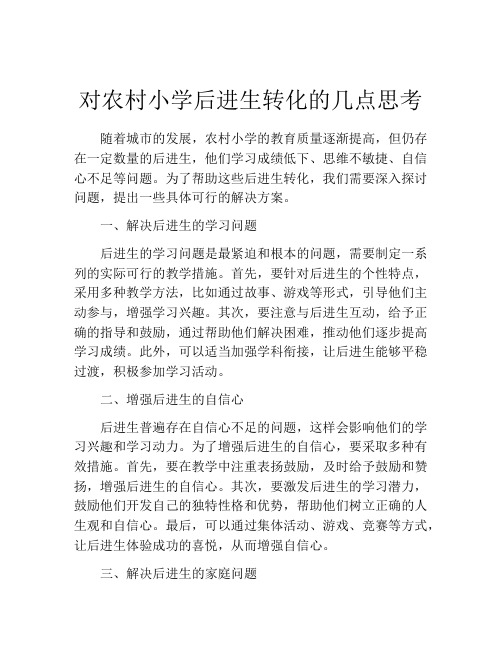 对农村小学后进生转化的几点思考

随着城市的发展，农村小学的教育质量逐渐提高，但仍存在一定数量的后进生，他们学习成绩低下、思维不敏捷、自信心不足等问题。为了帮助这些后进生转化，我们需要深入探讨问题，提出一些具体可行的解决方案。

一、解决后进生的学习问题

后进生的学习问题是最紧迫和根本的问题，需要制定一系列的实际可行的教学措施。首先，要针对后进生的个性特点，采用多种教学方法，比如通过故事、游戏等形式，引导他们主动参与，增强学习兴趣。其次，要注意与后进生互动，给予正确的指导和鼓励，通过帮助他们解决困难，推动他们逐步提高学习成绩。此外，可以适当加强学科衔接，让后进生能够平稳过渡，积极参加学习活动。

二、增强后进生的自信心

后进生普遍存在自信心不足的问题，这样会影响他们的学习兴趣和学习动力。为了增强后进生的自信心，要采取多种有效措施。首先，要在教学中注重表扬鼓励，及时给予鼓励和赞扬，增强后进生的自信心。其次，要激发后进生的学习潜力，鼓励他们开发自己的独特性格和优势，帮助他们树立正确的人生观和自信心。最后，可以通过集体活动、游戏、竞赛等方式，让后进生体验成功的喜悦，从而增强自信心。

三、解决后进生的家庭问题